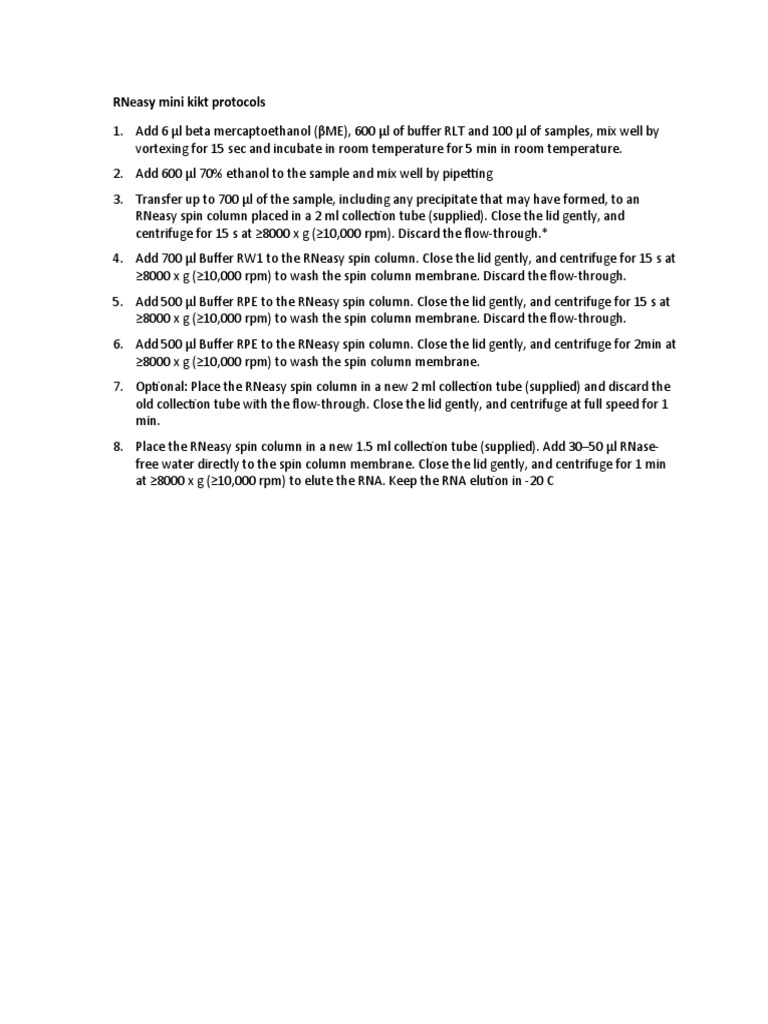 RNeasy mini kikt protocols

1. Add 6 µl beta mercaptoethanol (βME), 600 µl of buffer RLT and 100 µl of samples, mix well by vortexing for 15 sec and incubate in room temperature for 5 min in room temperature.

2. Add 600 µl 70% ethanol to the sample and mix well by pipetting

3. Transfer up to 700 µl of the sample, including any precipitate that may have formed, to an RNeasy spin column placed in a 2 ml collection tube (supplied). Close the lid gently, and centrifuge for 15 s at ≥8000 x g (≥10,000 rpm). Discard the flow-through.*

4. Add 700 µl Buffer RW1 to the RNeasy spin column. Close the lid gently, and centrifuge for 15 s at ≥8000 x g (≥10,000 rpm) to wash the spin column membrane. Discard the flow-through.

5. Add 500 µl Buffer RPE to the RNeasy spin column. Close the lid gently, and centrifuge for 15 s at ≥8000 x g (≥10,000 rpm) to wash the spin column membrane. Discard the flow-through.

6. Add 500 µl Buffer RPE to the RNeasy spin column. Close the lid gently, and centrifuge for 2min at ≥8000 x g (≥10,000 rpm) to wash the spin column membrane.

7. Optional: Place the RNeasy spin column in a new 2 ml collection tube (supplied) and discard the old collection tube with the flow-through. Close the lid gently, and centrifuge at full speed for 1 min.

8. Place the RNeasy spin column in a new 1.5 ml collection tube (supplied). Add 30–50 µl RNase-free water directly to the spin column membrane. Close the lid gently, and centrifuge for 1 min at ≥8000 x g (≥10,000 rpm) to elute the RNA. Keep the RNA elution in -20 C